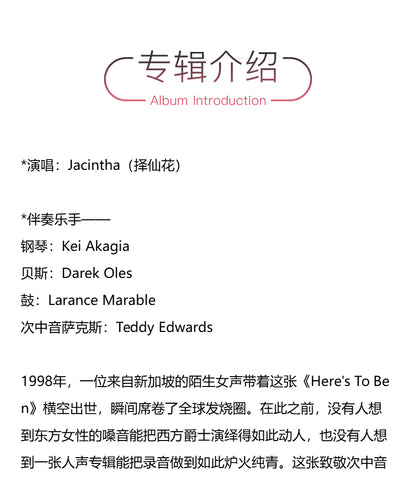 专辑介绍
Album Introduction

*演唱：Jacintha（择仙花）

*伴奏乐手——
钢琴：Kei Akagia
贝斯：Darek Oles
鼓：Larance Marable
次中音萨克斯：Teddy Edwards

1998年，一位来自新加坡的陌生女声带着这张《Here's To Ben》横空出世，瞬间席卷了全球发烧圈。在此之前，没有人想到东方女性的嗓音能把西方爵士演绎得如此动人，也没有人想到一张人声专辑能把录音做到如此炉火纯青。这张致敬次中音